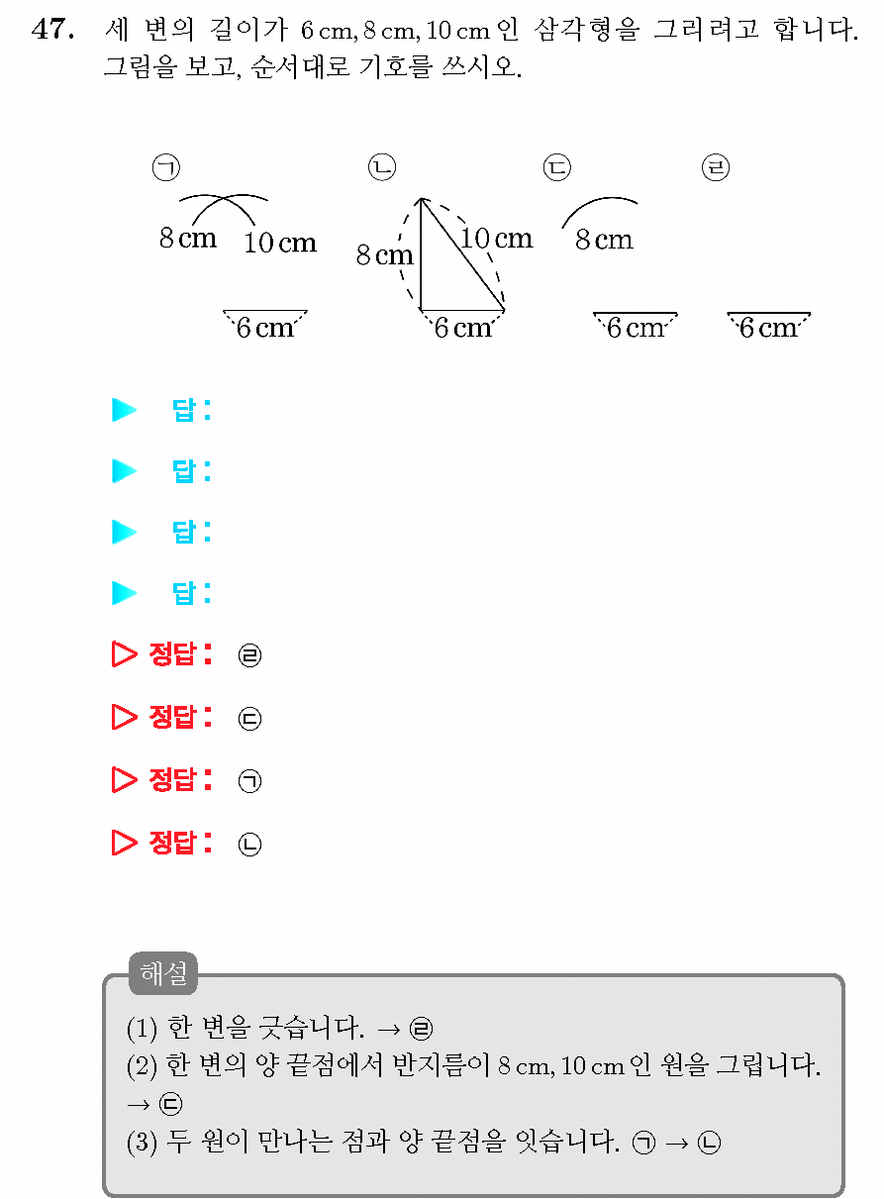 47. 세 변의 길이가 6 cm, 8 cm, 10 cm 인 삼각형을 그리려고 합니다. 그림을 보고, 순서대로 기호를 쓰시오.

㉠
8 cm 10 cm
6 cm

㉡
8 cm 10 cm
6 cm

㉢
8 cm
6 cm

㉣
6 cm

▶ 답 :

▶ 답 :

▶ 답 :

▶ 답 :

▷ 정답 : ㉣

▷ 정답 : ㉢

▷ 정답 : ㉠

▷ 정답 : ㉡

해설
(1) 한 변을 긋습니다. → ㉣
(2) 한 변의 양 끝점에서 반지름이 8 cm, 10 cm 인 원을 그립니다. → ㉢
(3) 두 원이 만나는 점과 양 끝점을 잇습니다. ㉠ → ㉡